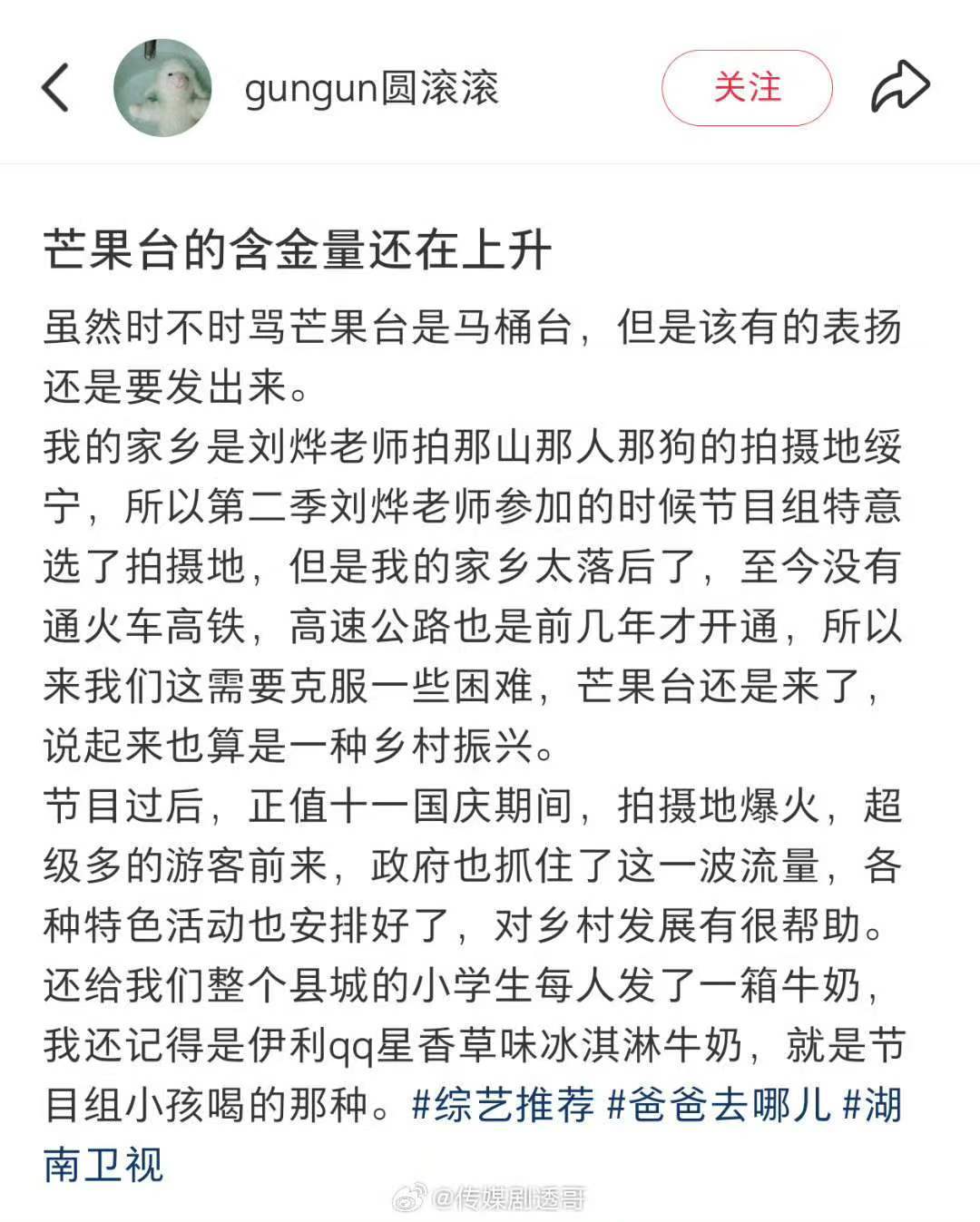 gungun圆滚滚

关注

芒果台的含金量还在上升

虽然时不时骂芒果台是马桶台，但是该有的表扬还是要发出来。
我的家乡是刘烨老师拍那山那人那狗的拍摄地绥宁，所以第二季刘烨老师参加的时候节目组特意选了拍摄地，但是我的家乡太落后了，至今没有通火车高铁，高速公路也是前几年才开通，所以来我们这需要克服一些困难，芒果台还是来了，说起来也算是一种乡村振兴。
节目过后，正值十一国庆期间，拍摄地爆火，超级多的游客前来，政府也抓住了这一波流量，各种特色活动也安排好了，对乡村发展有很帮助。
还给我们整个县城的小学生每人发了一箱牛奶，我还记得是伊利qq星香草味冰淇淋牛奶，就是节目组小孩喝的那种。#综艺推荐 #爸爸去哪儿 #湖南卫视

@传媒剧透哥